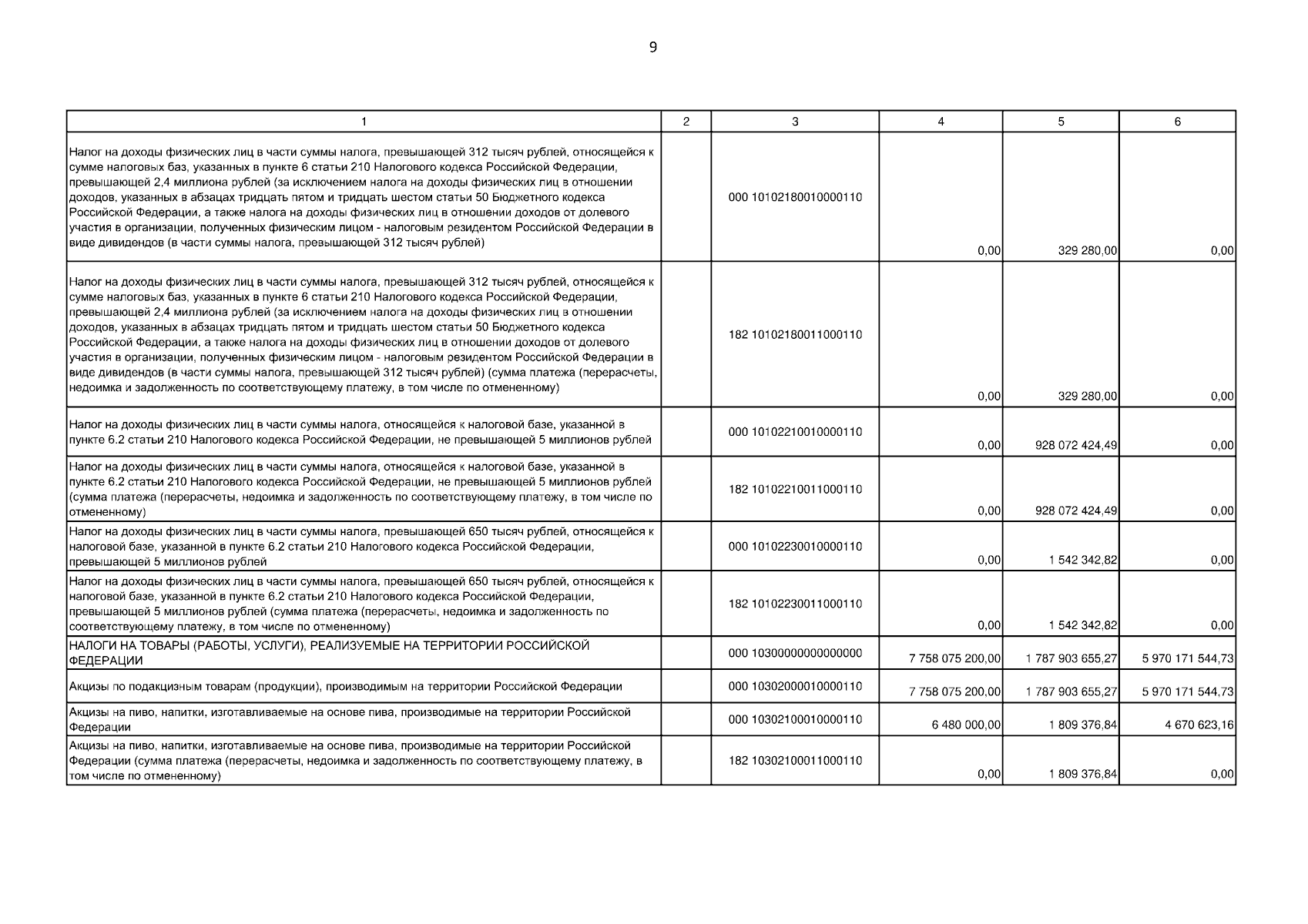 9

| 1 | 2 | 3 | 4 | 5 | 6 |
|---|---|---|---|---|---|
| Налог на доходы физических лиц в части суммы налога, превышающей 312 тысяч рублей, относящейся к сумме налоговых баз, указанных в пункте 6 статьи 210 Налогового кодекса Российской Федерации, превышающей 2,4 миллиона рублей (за исключением налога на доходы физических лиц в отношении доходов, указанных в абзацах тридцать пятом и тридцать шестом статьи 50 Бюджетного кодекса Российской Федерации, а также налога на доходы физических лиц в отношении доходов от долевого участия в организации, полученных физическим лицом - налоговым резидентом Российской Федерации в виде дивидендов (в части суммы налога, превышающей 312 тысяч рублей) | | 000 10102180010000110 | 0,00 | 329 280,00 | 0,00 |
| Налог на доходы физических лиц в части суммы налога, превышающей 312 тысяч рублей, относящейся к сумме налоговых баз, указанных в пункте 6 статьи 210 Налогового кодекса Российской Федерации, превышающей 2,4 миллиона рублей (за исключением налога на доходы физических лиц в отношении доходов, указанных в абзацах тридцать пятом и тридцать шестом статьи 50 Бюджетного кодекса Российской Федерации, а также налога на доходы физических лиц в отношении доходов от долевого участия в организации, полученных физическим лицом - налоговым резидентом Российской Федерации в виде дивидендов (в части суммы налога, превышающей 312 тысяч рублей) (сумма платежа (перерасчеты, недоимка и задолженность по соответствующему платежу, в том числе по отмененному) | | 182 10102180011000110 | 0,00 | 329 280,00 | 0,00 |
| Налог на доходы физических лиц в части суммы налога, относящейся к налоговой базе, указанной в пункте 6.2 статьи 210 Налогового кодекса Российской Федерации, не превышающей 5 миллионов рублей | | 000 10102210010000110 | 0,00 | 928 072 424,49 | 0,00 |
| Налог на доходы физических лиц в части суммы налога, относящейся к налоговой базе, указанной в пункте 6.2 статьи 210 Налогового кодекса Российской Федерации, не превышающей 5 миллионов рублей (сумма платежа (перерасчеты, недоимка и задолженность по соответствующему платежу, в том числе по отмененному) | | 182 10102210011000110 | 0,00 | 928 072 424,49 | 0,00 |
| Налог на доходы физических лиц в части суммы налога, превышающей 650 тысяч рублей, относящейся к налоговой базе, указанной в пункте 6.2 статьи 210 Налогового кодекса Российской Федерации, превышающей 5 миллионов рублей | | 000 10102230010000110 | 0,00 | 1 542 342,82 | 0,00 |
| Налог на доходы физических лиц в части суммы налога, превышающей 650 тысяч рублей, относящейся к налоговой базе, указанной в пункте 6.2 статьи 210 Налогового кодекса Российской Федерации, превышающей 5 миллионов рублей (сумма платежа (перерасчеты, недоимка и задолженность по соответствующему платежу, в том числе по отмененному) | | 182 10102230011000110 | 0,00 | 1 542 342,82 | 0,00 |
| НАЛОГИ НА ТОВАРЫ (РАБОТЫ, УСЛУГИ), РЕАЛИЗУЕМЫЕ НА ТЕРРИТОРИИ РОССИЙСКОЙ ФЕДЕРАЦИИ | | 000 10300000000000000 | 7 758 075 200,00 | 1 787 903 655,27 | 5 970 171 544,73 |
| Акцизы по подакцизным товарам (продукции), производимым на территории Российской Федерации | | 000 10302000010000110 | 7 758 075 200,00 | 1 787 903 655,27 | 5 970 171 544,73 |
| Акцизы на пиво, напитки, изготавливаемые на основе пива, производимые на территории Российской Федерации | | 000 10302100010000110 | 6 480 000,00 | 1 809 376,84 | 4 670 623,16 |
| Акцизы на пиво, напитки, изготавливаемые на основе пива, производимые на территории Российской Федерации (сумма платежа (перерасчеты, недоимка и задолженность по соответствующему платежу, в том числе по отмененному) | | 182 10302100011000110 | 0,00 | 1 809 376,84 | 0,00 |